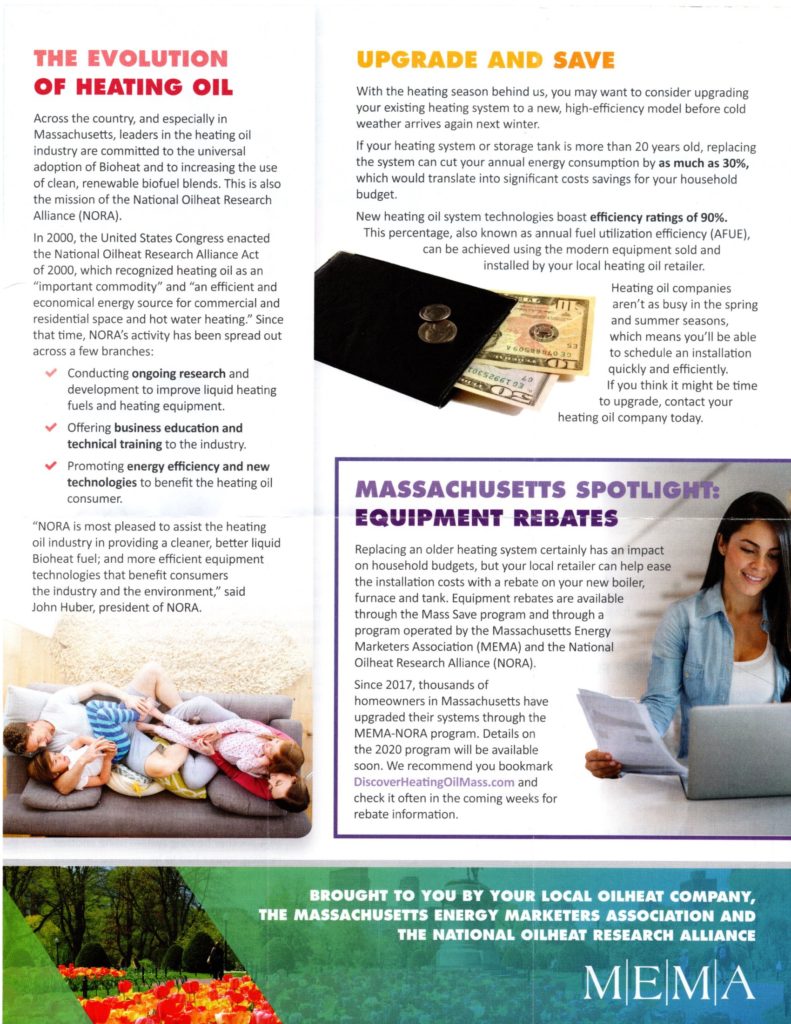 THE EVOLUTION OF HEATING OIL

Across the country, and especially in Massachusetts, leaders in the heating oil industry are committed to the universal adoption of Bioheat and to increasing the use of clean, renewable biofuel blends. This is also the mission of the National Oilheat Research Alliance (NORA).

In 2000, the United States Congress enacted the National Oilheat Research Alliance Act of 2000, which recognized heating oil as an "important commodity" and "an efficient and economical energy source for commercial and residential space and hot water heating." Since that time, NORA's activity has been spread out across a few branches:

Conducting ongoing research and development to improve liquid heating fuels and heating equipment.

Offering business education and technical training to the industry.

Promoting energy efficiency and new technologies to benefit the heating oil consumer.

"NORA is most pleased to assist the heating oil industry in providing a cleaner, better liquid Bioheat fuel; and more efficient equipment technologies that benefit consumers the industry and the environment," said John Huber, president of NORA.

UPGRADE AND SAVE

With the heating season behind us, you may want to consider upgrading your existing heating system to a new, high-efficiency model before cold weather arrives again next winter.

If your heating system or storage tank is more than 20 years old, replacing the system can cut your annual energy consumption by as much as 30%, which would translate into significant costs savings for your household budget.

New heating oil system technologies boast efficiency ratings of 90%. This percentage, also known as annual fuel utilization efficiency (AFUE), can be achieved using the modern equipment sold and installed by your local heating oil retailer.

Heating oil companies aren't as busy in the spring and summer seasons, which means you'll be able to schedule an installation quickly and efficiently. If you think it might be time to upgrade, contact your heating oil company today.

MASSACHUSETTS SPOTLIGHT: EQUIPMENT REBATES

Replacing an older heating system certainly has an impact on household budgets, but your local retailer can help ease the installation costs with a rebate on your new boiler, furnace and tank. Equipment rebates are available through the Mass Save program and through a program operated by the Massachusetts Energy Marketers Association (MEMA) and the National Oilheat Research Alliance (NORA).

Since 2017, thousands of homeowners in Massachusetts have upgraded their systems through the MEMA-NORA program. Details on the 2020 program will be available soon. We recommend you bookmark DiscoverHeatingOilMass.com and check it often in the coming weeks for rebate information.

BROUGHT TO YOU BY YOUR LOCAL OILHEAT COMPANY, THE MASSACHUSETTS ENERGY MARKETERS ASSOCIATION AND THE NATIONAL OILHEAT RESEARCH ALLIANCE

M|E|M|A